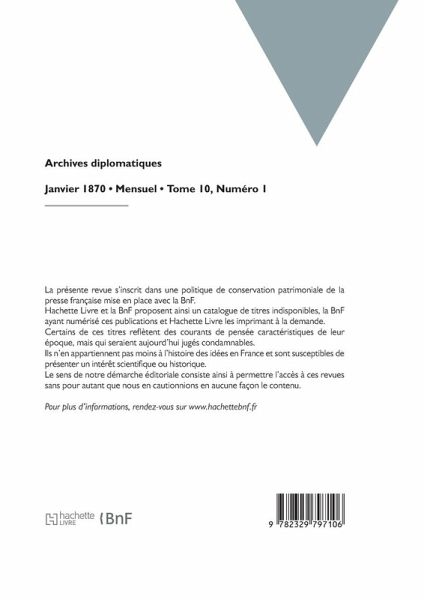 Archives diplomatiques

Janvier 1870 • Mensuel • Tome 10, Numéro 1

La présente revue s'inscrit dans une politique de conservation patrimoniale de la presse française mise en place avec la BnF.
Hachette Livre et la BnF proposent ainsi un catalogue de titres indisponibles, la BnF ayant numérisé ces publications et Hachette Livre les imprimant à la demande.
Certains de ces titres reflètent des courants de pensée caractéristiques de leur époque, mais qui seraient aujourd'hui jugés condamnables.
Ils n'en appartiennent pas moins à l'histoire des idées en France et sont susceptibles de présenter un intérêt scientifique ou historique.
Le sens de notre démarche éditoriale consiste ainsi à permettre l'accès à ces revues sans pour autant que nous en cautionnions en aucune façon le contenu.

Pour plus d'informations, rendez-vous sur www.hachettebnf.fr

hachette LIVRE BnF

9 782329 797106